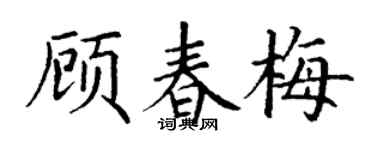 顾春梅

词典网